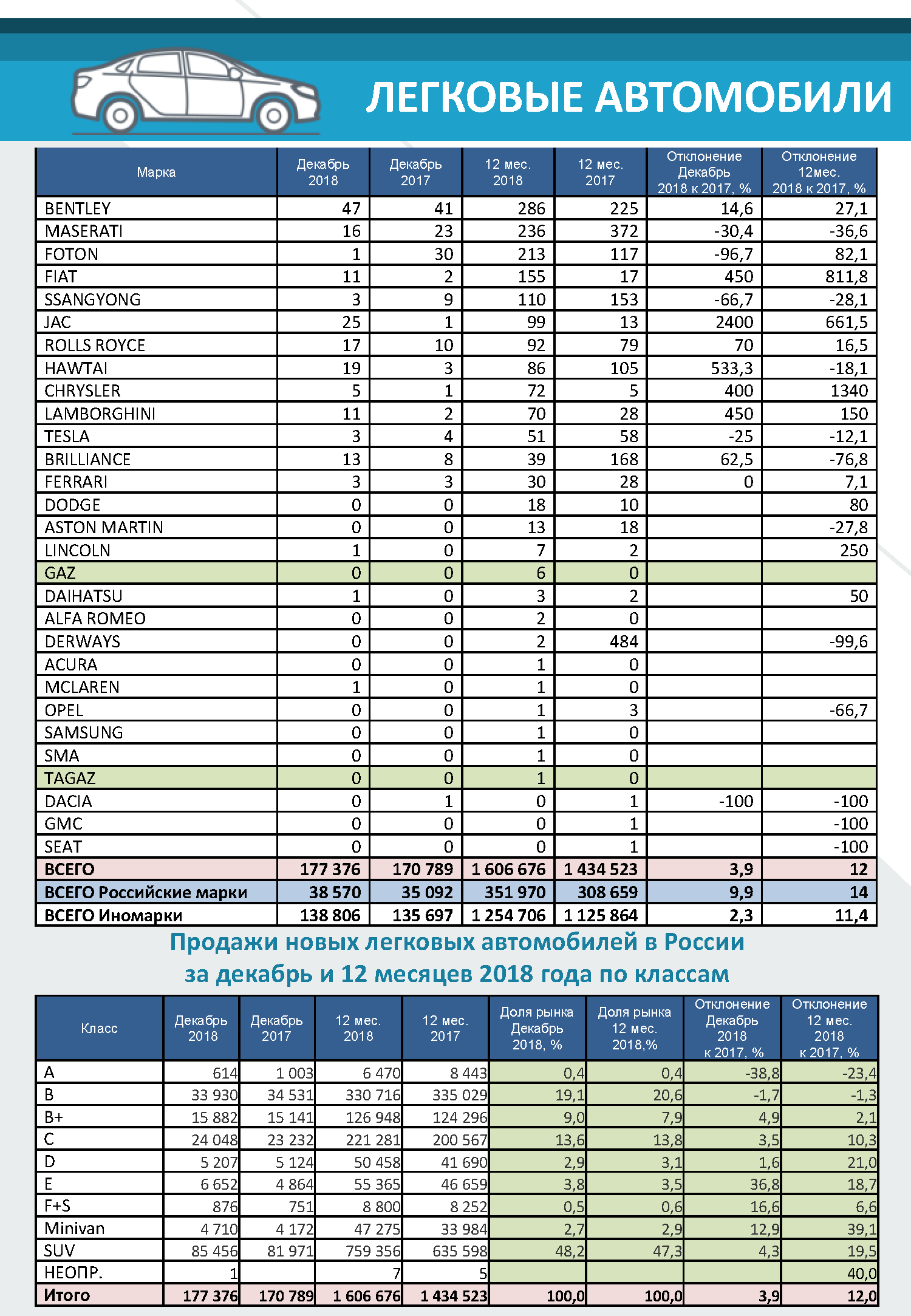 ЛЕГКОВЫЕ АВТОМОБИЛИ

| Марка | Декабрь 2018 | Декабрь 2017 | 12 мес. 2018 | 12 мес. 2017 | Отклонение Декабрь 2018 к 2017, % | Отклонение 12мес. 2018 к 2017, % |
|---|---|---|---|---|---|---|
| BENTLEY | 47 | 41 | 286 | 225 | 14,6 | 27,1 |
| MASERATI | 16 | 23 | 236 | 372 | -30,4 | -36,6 |
| FOTON | 1 | 30 | 213 | 117 | -96,7 | 82,1 |
| FIAT | 11 | 2 | 155 | 17 | 450 | 811,8 |
| SSANGYONG | 3 | 9 | 110 | 153 | -66,7 | -28,1 |
| JAC | 25 | 1 | 99 | 13 | 2400 | 661,5 |
| ROLLS ROYCE | 17 | 10 | 92 | 79 | 70 | 16,5 |
| HAWTAI | 19 | 3 | 86 | 105 | 533,3 | -18,1 |
| CHRYSLER | 5 | 1 | 72 | 5 | 400 | 1340 |
| LAMBORGHINI | 11 | 2 | 70 | 28 | 450 | 150 |
| TESLA | 3 | 4 | 51 | 58 | -25 | -12,1 |
| BRILLIANCE | 13 | 8 | 39 | 168 | 62,5 | -76,8 |
| FERRARI | 3 | 3 | 30 | 28 | 0 | 7,1 |
| DODGE | 0 | 0 | 18 | 10 | | 80 |
| ASTON MARTIN | 0 | 0 | 13 | 18 | | -27,8 |
| LINCOLN | 1 | 0 | 7 | 2 | | 250 |
| GAZ | 0 | 0 | 6 | 0 | | |
| DAIHATSU | 1 | 0 | 3 | 2 | | 50 |
| ALFA ROMEO | 0 | 0 | 2 | 0 | | |
| DERWAYS | 0 | 0 | 2 | 484 | | -99,6 |
| ACURA | 0 | 0 | 1 | 0 | | |
| MCLAREN | 1 | 0 | 1 | 0 | | |
| OPEL | 0 | 0 | 1 | 3 | | -66,7 |
| SAMSUNG | 0 | 0 | 1 | 0 | | |
| SMA | 0 | 0 | 1 | 0 | | |
| TAGAZ | 0 | 0 | 1 | 0 | | |
| DACIA | 0 | 1 | 0 | 1 | -100 | -100 |
| GMC | 0 | 0 | 0 | 1 | | -100 |
| SEAT | 0 | 0 | 0 | 1 | | -100 |
| ВСЕГО | 177 376 | 170 789 | 1 606 676 | 1 434 523 | 3,9 | 12 |
| ВСЕГО Российские марки | 38 570 | 35 092 | 351 970 | 308 659 | 9,9 | 14 |
| ВСЕГО Иномарки | 138 806 | 135 697 | 1 254 706 | 1 125 864 | 2,3 | 11,4 |

Продажи новых легковых автомобилей в России за декабрь и 12 месяцев 2018 года по классам

| Класс | Декабрь 2018 | Декабрь 2017 | 12 мес. 2018 | 12 мес. 2017 | Доля рынка Декабрь 2018, % | Доля рынка 12 мес. 2018,% | Отклонение Декабрь 2018 к 2017, % | Отклонение 12 мес. 2018 к 2017, % |
|---|---|---|---|---|---|---|---|---|
| A | 614 | 1 003 | 6 470 | 8 443 | 0,4 | 0,4 | -38,8 | -23,4 |
| B | 33 930 | 34 531 | 330 716 | 335 029 | 19,1 | 20,6 | -1,7 | -1,3 |
| B+ | 15 882 | 15 141 | 126 948 | 124 296 | 9,0 | 7,9 | 4,9 | 2,1 |
| C | 24 048 | 23 232 | 221 281 | 200 567 | 13,6 | 13,8 | 3,5 | 10,3 |
| D | 5 207 | 5 124 | 50 458 | 41 690 | 2,9 | 3,1 | 1,6 | 21,0 |
| E | 6 652 | 4 864 | 55 365 | 46 659 | 3,8 | 3,5 | 36,8 | 18,7 |
| F+S | 876 | 751 | 8 800 | 8 252 | 0,5 | 0,6 | 16,6 | 6,6 |
| Minivan | 4 710 | 4 172 | 47 275 | 33 984 | 2,7 | 2,9 | 12,9 | 39,1 |
| SUV | 85 456 | 81 971 | 759 356 | 635 598 | 48,2 | 47,3 | 4,3 | 19,5 |
| НЕОПР. | 1 | | 7 | 5 | | | | 40,0 |
| Итого | 177 376 | 170 789 | 1 606 676 | 1 434 523 | 100,0 | 100,0 | 3,9 | 12,0 |